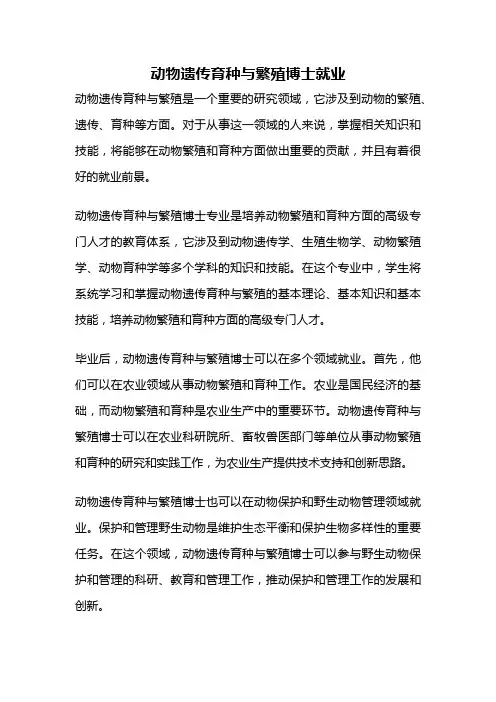 动物遗传育种与繁殖博士就业

动物遗传育种与繁殖是一个重要的研究领域，它涉及到动物的繁殖、遗传、育种等方面。对于从事这一领域的人来说，掌握相关知识和技能，将能够在动物繁殖和育种方面做出重要的贡献，并且有着很好的就业前景。

动物遗传育种与繁殖博士专业是培养动物繁殖和育种方面的高级专门人才的教育体系，它涉及到动物遗传学、生殖生物学、动物繁殖学、动物育种学等多个学科的知识和技能。在这个专业中，学生将系统学习和掌握动物遗传育种与繁殖的基本理论、基本知识和基本技能，培养动物繁殖和育种方面的高级专门人才。

毕业后，动物遗传育种与繁殖博士可以在多个领域就业。首先，他们可以在农业领域从事动物繁殖和育种工作。农业是国民经济的基础，而动物繁殖和育种是农业生产中的重要环节。动物遗传育种与繁殖博士可以在农业科研院所、畜牧兽医部门等单位从事动物繁殖和育种的研究和实践工作，为农业生产提供技术支持和创新思路。

动物遗传育种与繁殖博士也可以在动物保护和野生动物管理领域就业。保护和管理野生动物是维护生态平衡和保护生物多样性的重要任务。在这个领域，动物遗传育种与繁殖博士可以参与野生动物保护和管理的科研、教育和管理工作，推动保护和管理工作的发展和创新。